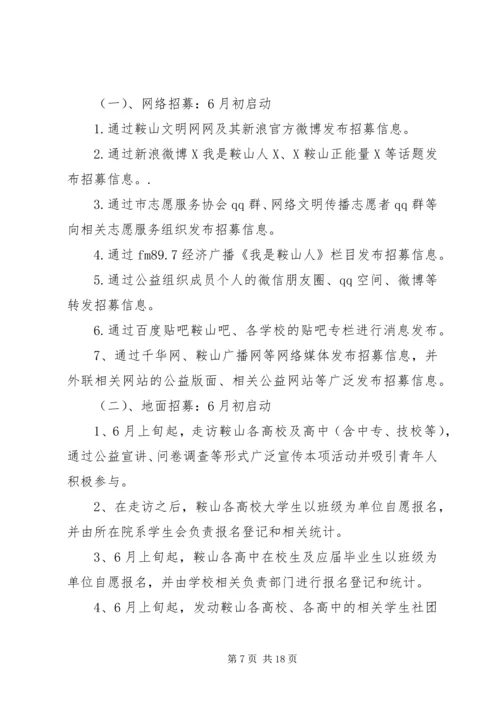 （一）、网络招募：6月初启动

1.通过鞍山文明网网及其新浪官方微博发布招募信息。

2.通过新浪微博X我是鞍山人X、X鞍山正能量X等话题发布招募信息。.

3.通过市志愿服务协会qq群、网络文明传播志愿者qq群等向相关志愿服务组织发布招募信息。

4.通过fm89.7经济广播《我是鞍山人》栏目发布招募信息。

5.通过公益组织成员个人的微信朋友圈、qq空间、微博等转发招募信息。

6.通过百度贴吧鞍山吧、各学校的贴吧专栏进行消息发布。

7、通过千华网、鞍山广播网等网络媒体发布招募信息，并外联相关网站的公益版面、相关公益网站等广泛发布招募信息。

（二）、地面招募：6月初启动

1、6月上旬起，走访鞍山各高校及高中（含中专、技校等），通过公益宣讲、问卷调查等形式广泛宣传本项活动并吸引青年人积极参与。

2、在走访之后，鞍山各高校大学生以班级为单位自愿报名，并由所在院系学生会负责报名登记和相关统计。

3、6月上旬起，鞍山各高中在校生及应届毕业生以班级为单位自愿报名，并由学校相关负责部门进行报名登记和统计。

4、6月上旬起，发动鞍山各高校、各高中的相关学生社团

第7页 共18页